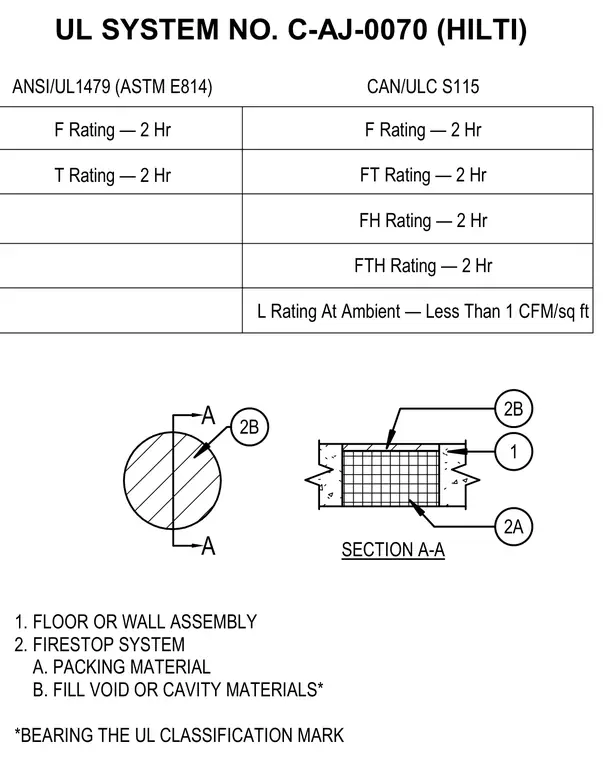 UL SYSTEM NO. C-AJ-0070 (HILTI)

| ANSI/UL1479 (ASTM E814) | CAN/ULC S115 |
|---|---|
| F Rating — 2 Hr | F Rating — 2 Hr |
| T Rating — 2 Hr | FT Rating — 2 Hr |
| | FH Rating — 2 Hr |
| | FTH Rating — 2 Hr |
| | L Rating At Ambient — Less Than 1 CFM/sq ft |

A
2B
A

2B
1
2A
SECTION A-A

1. FLOOR OR WALL ASSEMBLY
2. FIRESTOP SYSTEM
A. PACKING MATERIAL
B. FILL VOID OR CAVITY MATERIALS*

*BEARING THE UL CLASSIFICATION MARK